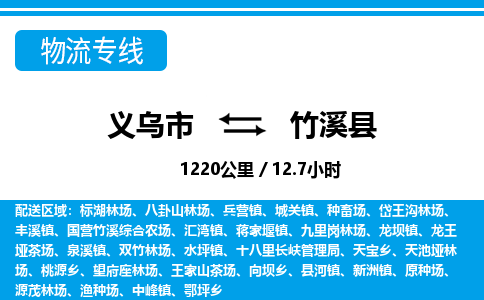 物流专线

义乌市 竹溪县

1220公里 / 12.7小时

配送区域：标湖林场、八卦山林场、兵营镇、城关镇、种畜场、岱王沟林场、丰溪镇、国营竹溪综合农场、汇湾镇、蒋家堰镇、九里岗林场、龙坝镇、龙王垭茶场、泉溪镇、双竹林场、水坪镇、十八里长峡管理局、天宝乡、天池垭林场、桃源乡、望府座林场、王家山茶场、向坝乡、县河镇、新洲镇、原种场、源茂林场、渔种场、中峰镇、鄂坪乡